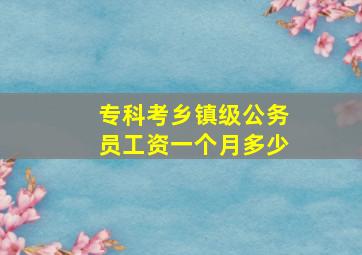 专科考乡镇级公务员工资一个月多少